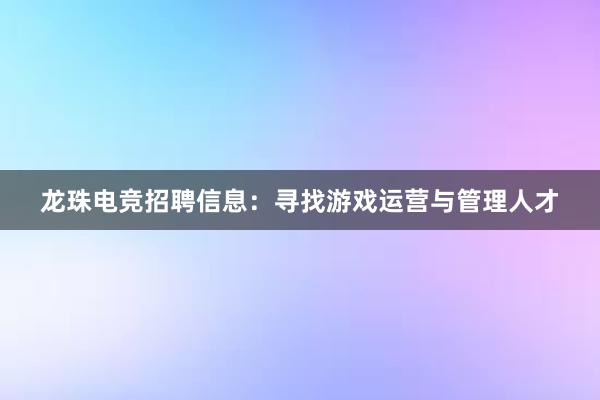 龙珠电竞招聘信息：寻找游戏运营与管理人才